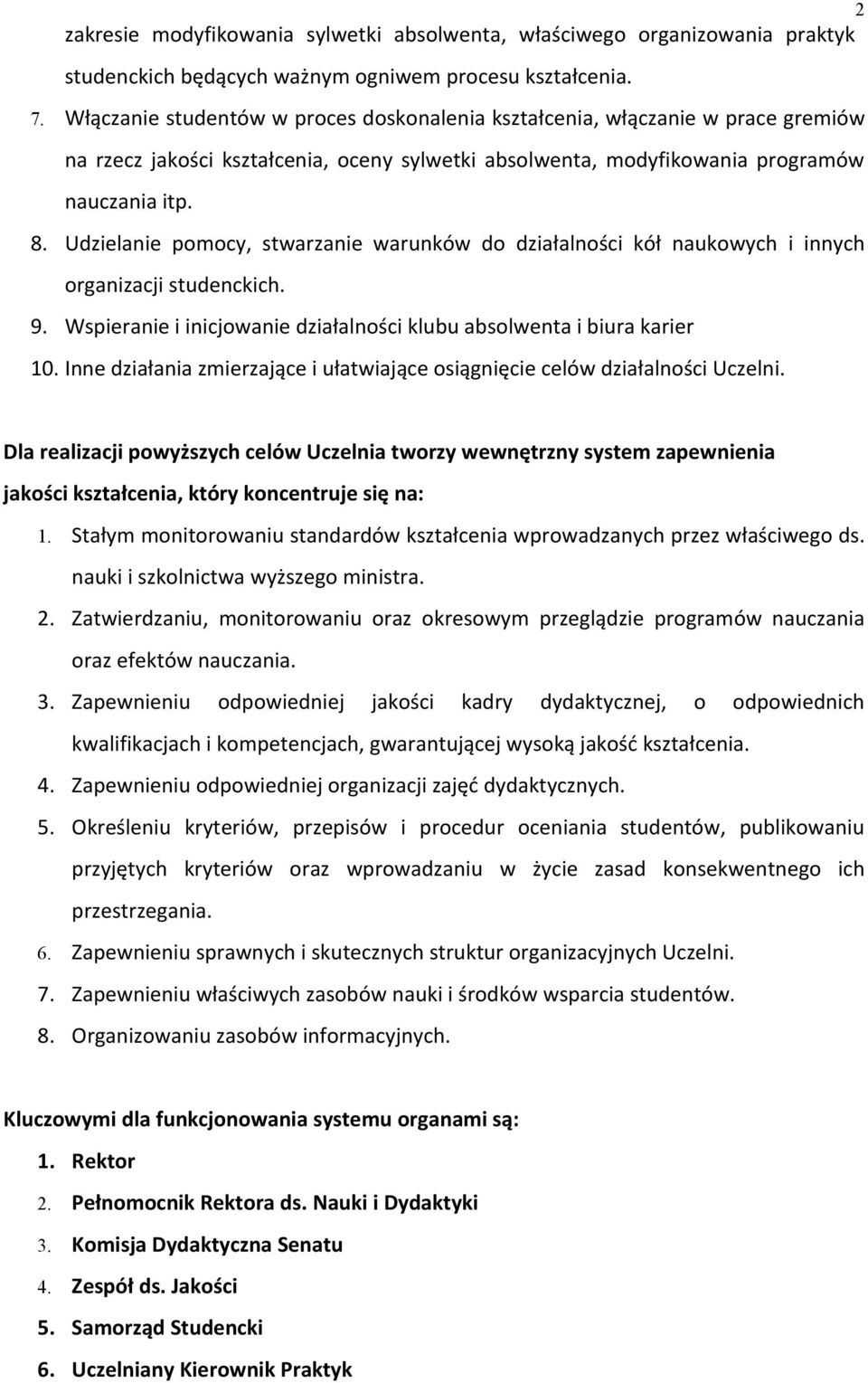 2

zakresie modyfikowania sylwetki absolwenta, właściwego organizowania praktyk studenckich będących ważnym ogniwem procesu kształcenia.

7. Włączanie studentów w proces doskonalenia kształcenia, włączanie w prace gremiów na rzecz jakości kształcenia, oceny sylwetki absolwenta, modyfikowania programów nauczania itp.
8. Udzielanie pomocy, stwarzanie warunków do działalności kół naukowych i innych organizacji studenckich.
9. Wspieranie i inicjowanie działalności klubu absolwenta i biura karier
10. Inne działania zmierzające i ułatwiające osiągnięcie celów działalności Uczelni.

Dla realizacji powyższych celów Uczelnia tworzy wewnętrzny system zapewnienia jakości kształcenia, który koncentruje się na:

1. Stałym monitorowaniu standardów kształcenia wprowadzanych przez właściwego ds. nauki i szkolnictwa wyższego ministra.
2. Zatwierdzaniu, monitorowaniu oraz okresowym przeglądzie programów nauczania oraz efektów nauczania.
3. Zapewnieniu odpowiedniej jakości kadry dydaktycznej, o odpowiednich kwalifikacjach i kompetencjach, gwarantującej wysoką jakość kształcenia.
4. Zapewnieniu odpowiedniej organizacji zajęć dydaktycznych.
5. Określeniu kryteriów, przepisów i procedur oceniania studentów, publikowaniu przyjętych kryteriów oraz wprowadzaniu w życie zasad konsekwentnego ich przestrzegania.
6. Zapewnieniu sprawnych i skutecznych struktur organizacyjnych Uczelni.
7. Zapewnieniu właściwych zasobów nauki i środków wsparcia studentów.
8. Organizowaniu zasobów informacyjnych.

Kluczowymi dla funkcjonowania systemu organami są:

1. Rektor
2. Pełnomocnik Rektora ds. Nauki i Dydaktyki
3. Komisja Dydaktyczna Senatu
4. Zespół ds. Jakości
5. Samorząd Studencki
6. Uczelniany Kierownik Praktyk